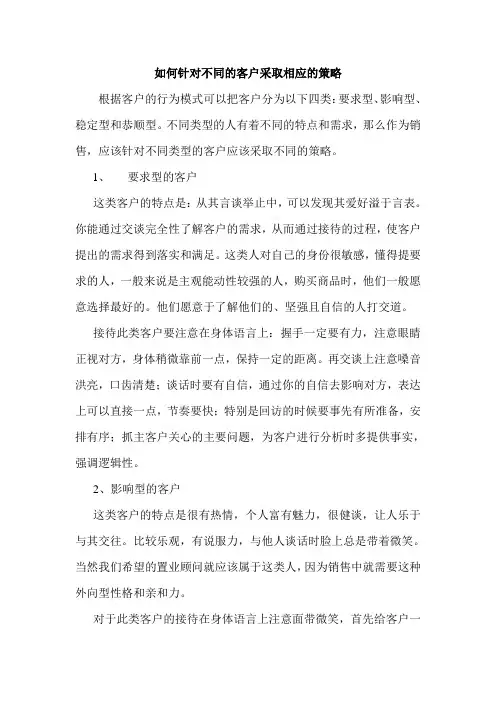 如何针对不同的客户采取相应的策略

根据客户的行为模式可以把客户分为以下四类：要求型、影响型、稳定型和恭顺型。不同类型的人有着不同的特点和需求，那么作为销售，应该针对不同类型的客户应该采取不同的策略。

1、　要求型的客户

这类客户的特点是：从其言谈举止中，可以发现其爱好溢于言表。你能通过交谈完全性了解客户的需求，从而通过接待的过程，使客户提出的需求得到落实和满足。这类人对自己的身份很敏感，懂得提要求的人，一般来说是主观能动性较强的人，购买商品时，他们一般愿意选择最好的。他们愿意于了解他们的、坚强且自信的人打交道。

接待此类客户要注意在身体语言上：握手一定要有力，注意眼睛正视对方，身体稍微靠前一点，保持一定的距离。再交谈上注意嗓音洪亮，口齿清楚；谈话时要有自信，通过你的自信去影响对方，表达上可以直接一点，节奏要快；特别是回访的时候要事先有所准备，安排有序；抓主客户关心的主要问题，为客户进行分析时多提供事实，强调逻辑性。

2、影响型的客户

这类客户的特点是很有热情，个人富有魅力，很健谈，让人乐于与其交往。比较乐观，有说服力，与他人谈话时脸上总是带着微笑。当然我们希望的置业顾问就应该属于这类人，因为销售中就需要这种外向型性格和亲和力。

对于此类客户的接待在身体语言上注意面带微笑，首先给客户一